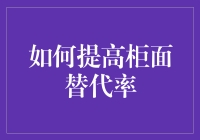 如何提高柜面替代率